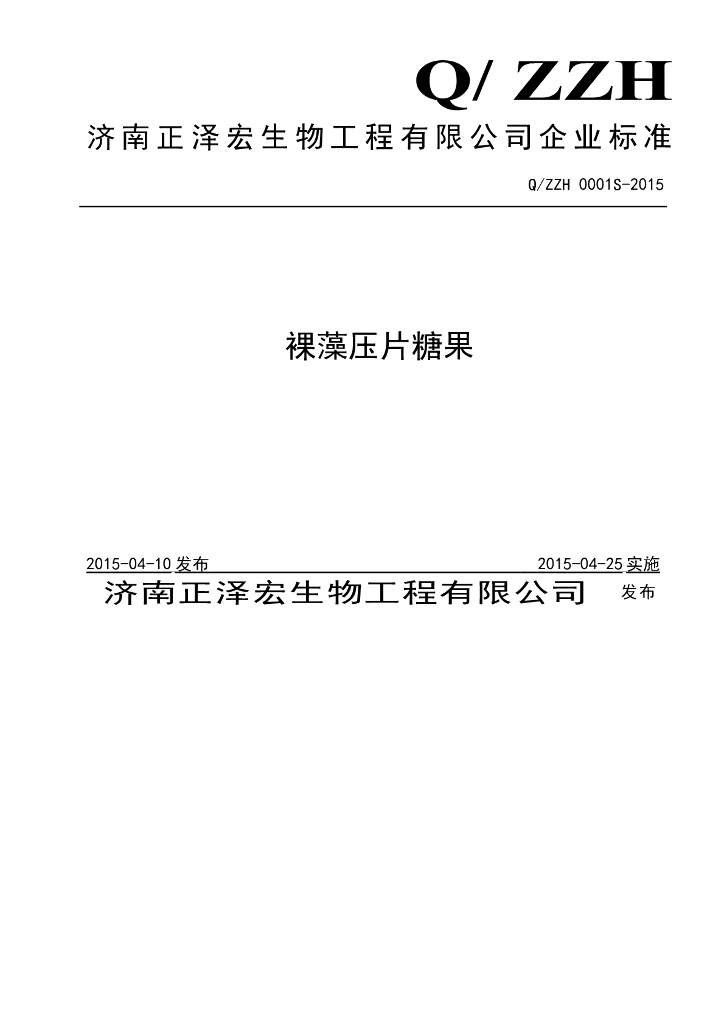 Q/ ZZH

济南正泽宏生物工程有限公司企业标准

Q/ZZH 0001S-2015

裸藻压片糖果

2015-04-10发布 2015-04-25实施

济南正泽宏生物工程有限公司 发布